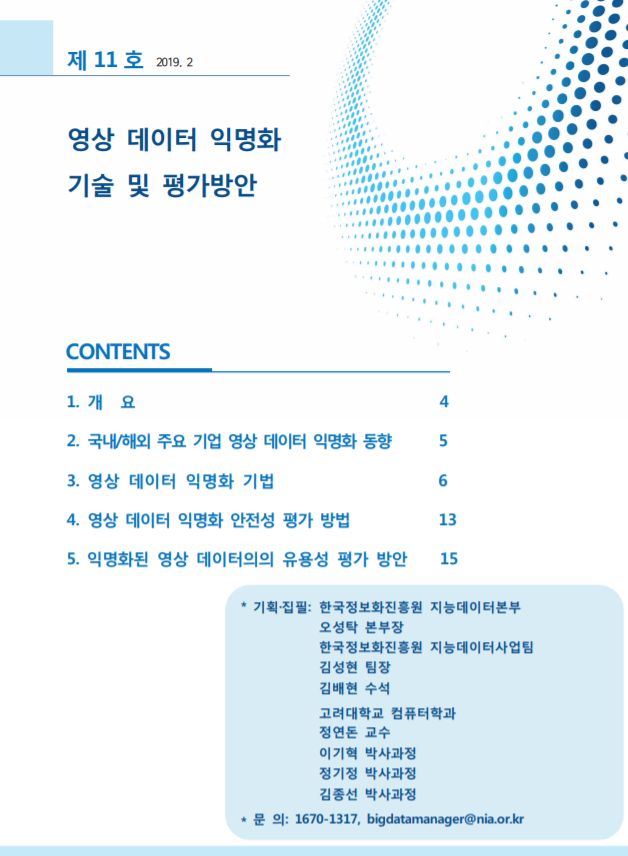 제 11 호 2019. 2

영상 데이터 익명화 기술 및 평가방안

CONTENTS

1. 개 요 4

2. 국내/해외 주요 기업 영상 데이터 익명화 동향 5

3. 영상 데이터 익명화 기법 6

4. 영상 데이터 익명화 안전성 평가 방법 13

5. 익명화된 영상 데이터의의 유용성 평가 방안 15

* 기획·집필: 한국정보화진흥원 지능데이터본부
오성탁 본부장
한국정보화진흥원 지능데이터사업팀
김성현 팀장
김배현 수석
고려대학교 컴퓨터학과
정연돈 교수
이기혁 박사과정
정기정 박사과정
김종선 박사과정

* 문 의: 1670-1317, bigdatamanager@nia.or.kr